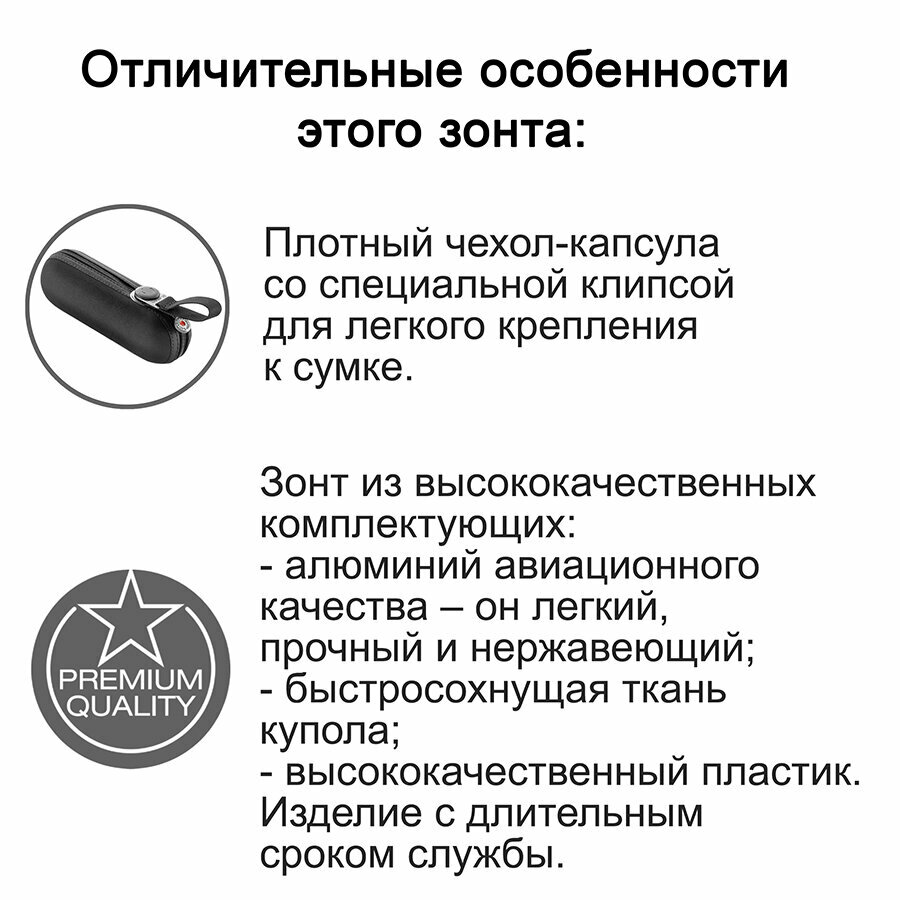 Отличительные особенности этого зонта:

Плотный чехол-капсула со специальной клипсой для легкого крепления к сумке.

PREMIUM
QUALITY

Зонт из высококачественных комплектующих:
- алюминий авиационного качества – он легкий, прочный и нержавеющий;
- быстросохнущая ткань купола;
- высококачественный пластик.
Изделие с длительным сроком службы.